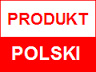 PRODUKT
POLSKI